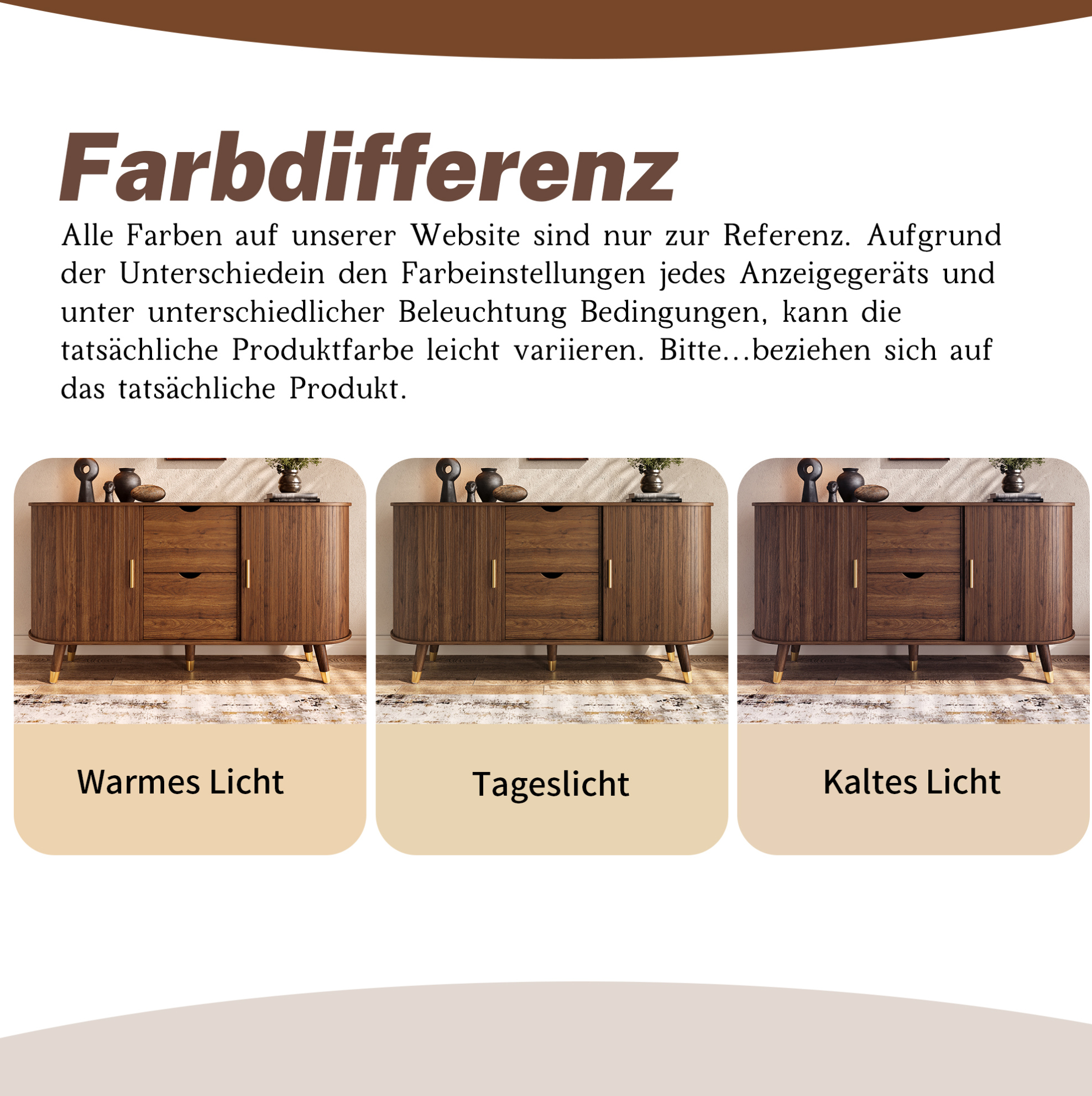 Farbdifferenz

Alle Farben auf unserer Website sind nur zur Referenz. Aufgrund der Unterschiedein den Farbeinstellungen jedes Anzeigegeräts und unter unterschiedlicher Beleuchtung Bedingungen, kann die tatsächliche Produktfarbe leicht variieren. Bitte...beziehen sich auf das tatsächliche Produkt.

Warmes Licht

Tageslicht

Kaltes Licht